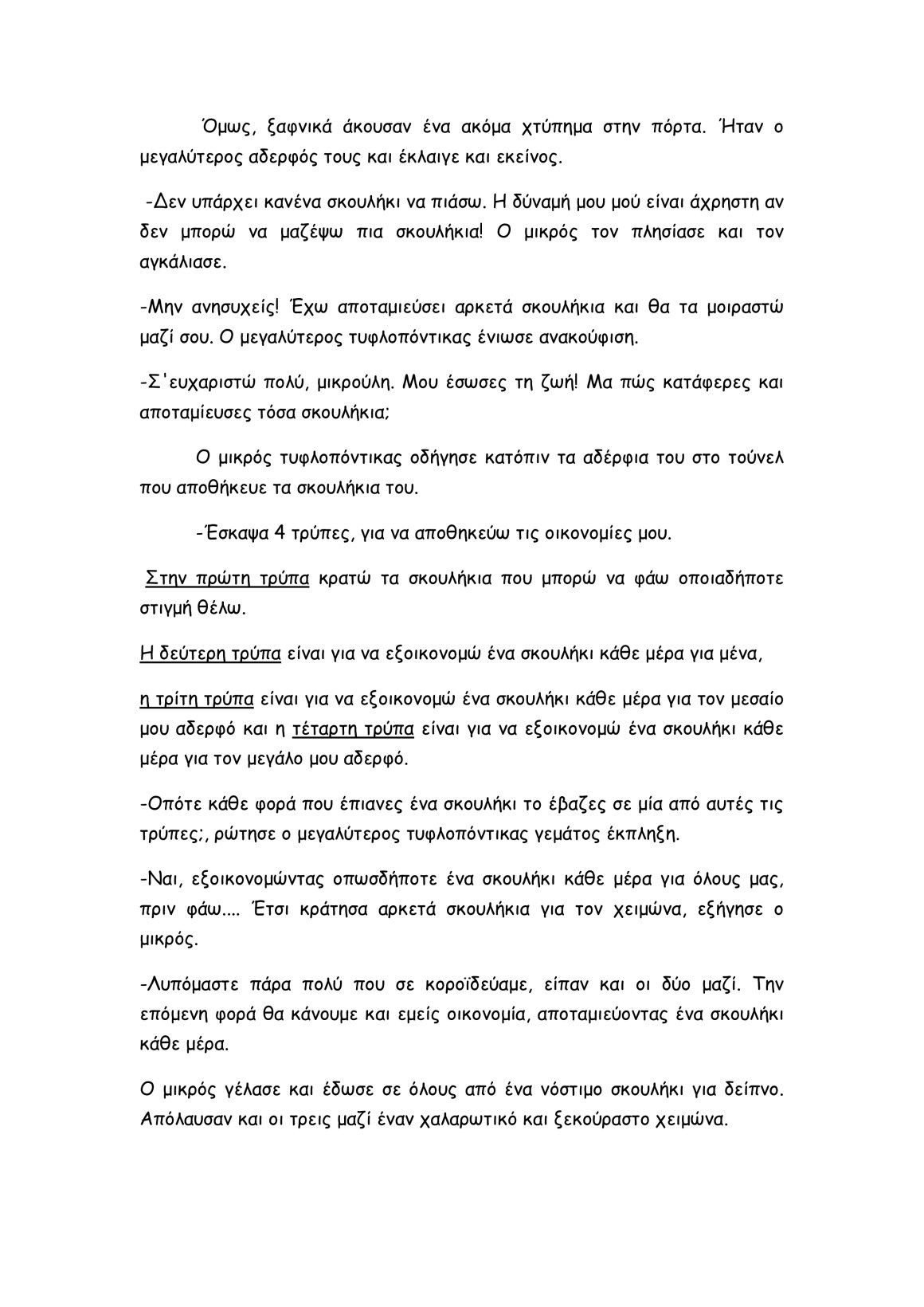 Όμως, ξαφνικά άκουσαν ένα ακόμα χτύπημα στην πόρτα. Ήταν ο μεγαλύτερος αδερφός τους και έκλαιγε και εκείνος.

-Δεν υπάρχει κανένα σκουλήκι να πιάσω. Η δύναμή μου μού είναι άχρηστη αν δεν μπορώ να μαζέψω πια σκουλήκια! Ο μικρός τον πλησίασε και τον αγκάλιασε.

-Μην ανησυχείς! Έχω αποταμιεύσει αρκετά σκουλήκια και θα τα μοιραστώ μαζί σου. Ο μεγαλύτερος τυφλοπόντικας ένιωσε ανακούφιση.

-Σ'ευχαριστώ πολύ, μικρούλη. Μου έσωσες τη ζωή! Μα πώς κατάφερες και αποταμίευσες τόσα σκουλήκια;

Ο μικρός τυφλοπόντικας οδήγησε κατόπιν τα αδέρφια του στο τούνελ που αποθήκευε τα σκουλήκια του.

-Έσκαψα 4 τρύπες, για να αποθηκεύω τις οικονομίες μου.

Στην πρώτη τρύπα κρατώ τα σκουλήκια που μπορώ να φάω οποιαδήποτε στιγμή θέλω.

Η δεύτερη τρύπα είναι για να εξοικονομώ ένα σκουλήκι κάθε μέρα για μένα,

η τρίτη τρύπα είναι για να εξοικονομώ ένα σκουλήκι κάθε μέρα για τον μεσαίο μου αδερφό και η τέταρτη τρύπα είναι για να εξοικονομώ ένα σκουλήκι κάθε μέρα για τον μεγάλο μου αδερφό.

-Οπότε κάθε φορά που έπιανες ένα σκουλήκι το έβαζες σε μία από αυτές τις τρύπες;, ρώτησε ο μεγαλύτερος τυφλοπόντικας γεμάτος έκπληξη.

-Ναι, εξοικονομώντας οπωσδήποτε ένα σκουλήκι κάθε μέρα για όλους μας, πριν φάω.... Έτσι κράτησα αρκετά σκουλήκια για τον χειμώνα, εξήγησε ο μικρός.

-Λυπόμαστε πάρα πολύ που σε κοροϊδεύαμε, είπαν και οι δύο μαζί. Την επόμενη φορά θα κάνουμε και εμείς οικονομία, αποταμιεύοντας ένα σκουλήκι κάθε μέρα.

Ο μικρός γέλασε και έδωσε σε όλους από ένα νόστιμο σκουλήκι για δείπνο. Απόλαυσαν και οι τρεις μαζί έναν χαλαρωτικό και ξεκούραστο χειμώνα.